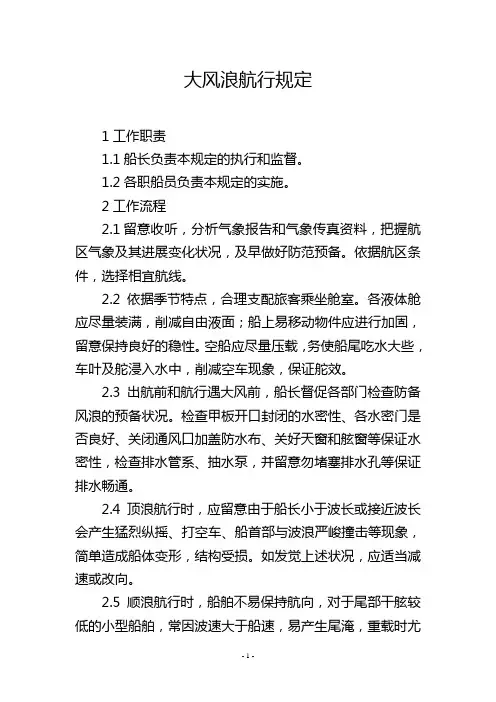 大风浪航行规定

1 工作职责

1.1 船长负责本规定的执行和监督。

1.2 各职船员负责本规定的实施。

2 工作流程

2.1 留意收听，分析气象报告和气象传真资料，把握航区气象及其进展变化状况，及早做好防范预备。依据航区条件，选择相宜航线。

2.2 依据季节特点，合理支配旅客乘坐舱室。各液体舱应尽量装满，削减自由液面；船上易移动物件应进行加固，留意保持良好的稳性。空船应尽量压载，务使船尾吃水大些，车叶及舵浸入水中，削减空车现象，保证舵效。

2.3 出航前和航行遇大风前，船长督促各部门检查防备风浪的预备状况。检查甲板开口封闭的水密性、各水密门是否良好、关闭通风口加盖防水布、关好天窗和舷窗等保证水密性，检查排水管系、抽水泵，并留意勿堵塞排水孔等保证排水畅通。

2.4 顶浪航行时，应留意由于船长小于波长或接近波长会产生猛烈纵摇、打空车、船首部与波浪严峻撞击等现象，简单造成船体变形，结构受损。如发觉上述状况，应适当减速或改向。

2.5 顺浪航行时，船舶不易保持航向，对于尾部干舷较低的小型船舶，常因波速大于船速，易产生尾淹，重载时尤

- 1 -